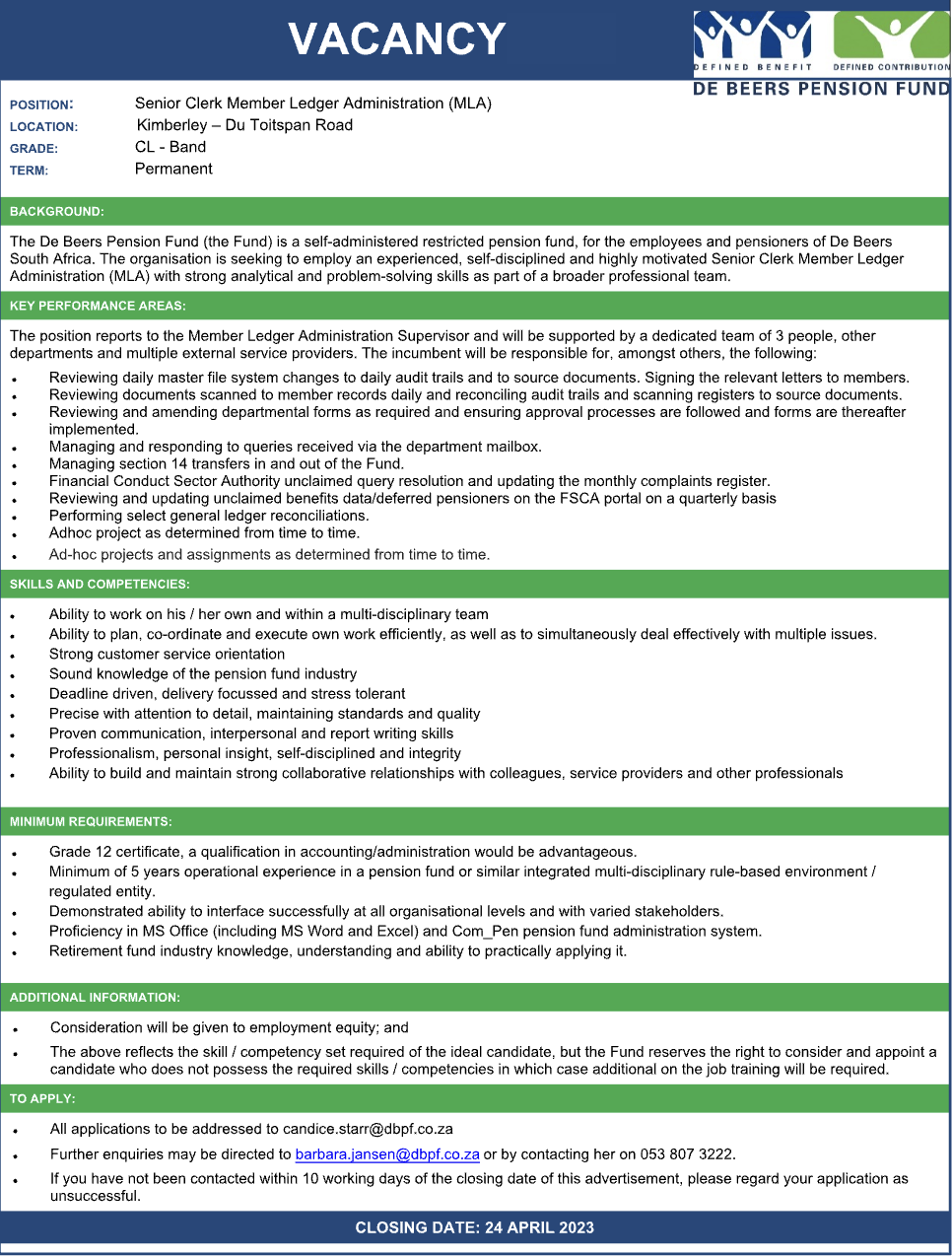 VACANCY

DEFINED BENEFIT DEFINED CONTRIBUTION
DE BEERS PENSION FUND

POSITION: Senior Clerk Member Ledger Administration (MLA)
LOCATION: Kimberley – Du Toitspan Road
GRADE: CL - Band
TERM: Permanent

BACKGROUND:

The De Beers Pension Fund (the Fund) is a self-administered restricted pension fund, for the employees and pensioners of De Beers South Africa. The organisation is seeking to employ an experienced, self-disciplined and highly motivated Senior Clerk Member Ledger Administration (MLA) with strong analytical and problem-solving skills as part of a broader professional team.

KEY PERFORMANCE AREAS:

The position reports to the Member Ledger Administration Supervisor and will be supported by a dedicated team of 3 people, other departments and multiple external service providers. The incumbent will be responsible for, amongst others, the following:

- Reviewing daily master file system changes to daily audit trails and to source documents. Signing the relevant letters to members.
- Reviewing documents scanned to member records daily and reconciling audit trails and scanning registers to source documents.
- Reviewing and amending departmental forms as required and ensuring approval processes are followed and forms are thereafter implemented.
- Managing and responding to queries received via the department mailbox.
- Managing section 14 transfers in and out of the Fund.
- Financial Conduct Sector Authority unclaimed query resolution and updating the monthly complaints register.
- Reviewing and updating unclaimed benefits data/deferred pensioners on the FSCA portal on a quarterly basis
- Performing select general ledger reconciliations.
- Adhoc project as determined from time to time.
- Ad-hoc projects and assignments as determined from time to time.

SKILLS AND COMPETENCIES:

- Ability to work on his / her own and within a multi-disciplinary team
- Ability to plan, co-ordinate and execute own work efficiently, as well as to simultaneously deal effectively with multiple issues.
- Strong customer service orientation
- Sound knowledge of the pension fund industry
- Deadline driven, delivery focussed and stress tolerant
- Precise with attention to detail, maintaining standards and quality
- Proven communication, interpersonal and report writing skills
- Professionalism, personal insight, self-disciplined and integrity
- Ability to build and maintain strong collaborative relationships with colleagues, service providers and other professionals

MINIMUM REQUIREMENTS:

- Grade 12 certificate, a qualification in accounting/administration would be advantageous.
- Minimum of 5 years operational experience in a pension fund or similar integrated multi-disciplinary rule-based environment / regulated entity.
- Demonstrated ability to interface successfully at all organisational levels and with varied stakeholders.
- Proficiency in MS Office (including MS Word and Excel) and Com_Pen pension fund administration system.
- Retirement fund industry knowledge, understanding and ability to practically applying it.

ADDITIONAL INFORMATION:

- Consideration will be given to employment equity; and
- The above reflects the skill / competency set required of the ideal candidate, but the Fund reserves the right to consider and appoint a candidate who does not possess the required skills / competencies in which case additional on the job training will be required.

TO APPLY:

- All applications to be addressed to candice.starr@dbpf.co.za
- Further enquiries may be directed to barbara.jansen@dbpf.co.za or by contacting her on 053 807 3222.
- If you have not been contacted within 10 working days of the closing date of this advertisement, please regard your application as unsuccessful.

CLOSING DATE: 24 APRIL 2023